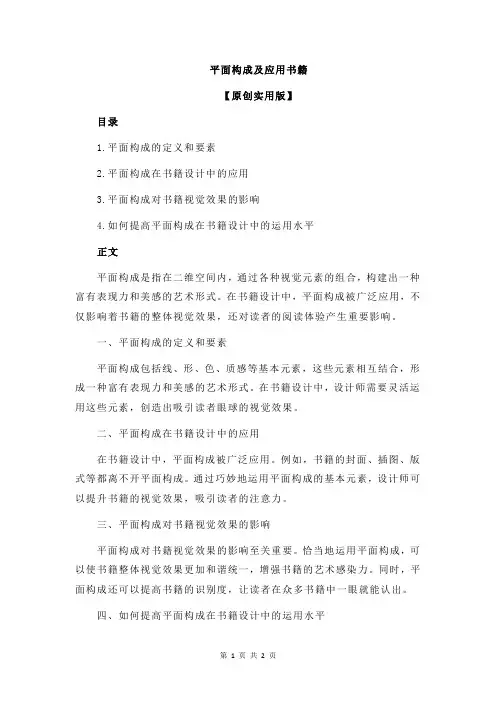 平面构成及应用书籍

【原创实用版】

目录

1.平面构成的定义和要素

2.平面构成在书籍设计中的应用

3.平面构成对书籍视觉效果的影响

4.如何提高平面构成在书籍设计中的运用水平

正文

平面构成是指在二维空间内，通过各种视觉元素的组合，构建出一种富有表现力和美感的艺术形式。在书籍设计中，平面构成被广泛应用，不仅影响着书籍的整体视觉效果，还对读者的阅读体验产生重要影响。

一、平面构成的定义和要素

平面构成包括线、形、色、质感等基本元素，这些元素相互结合，形成一种富有表现力和美感的艺术形式。在书籍设计中，设计师需要灵活运用这些元素，创造出吸引读者眼球的视觉效果。

二、平面构成在书籍设计中的应用

在书籍设计中，平面构成被广泛应用。例如，书籍的封面、插图、版式等都离不开平面构成。通过巧妙地运用平面构成的基本元素，设计师可以提升书籍的视觉效果，吸引读者的注意力。

三、平面构成对书籍视觉效果的影响

平面构成对书籍视觉效果的影响至关重要。恰当地运用平面构成，可以使书籍整体视觉效果更加和谐统一，增强书籍的艺术感染力。同时，平面构成还可以提高书籍的识别度，让读者在众多书籍中一眼就能认出。

四、如何提高平面构成在书籍设计中的运用水平

第 1 页 共 2 页